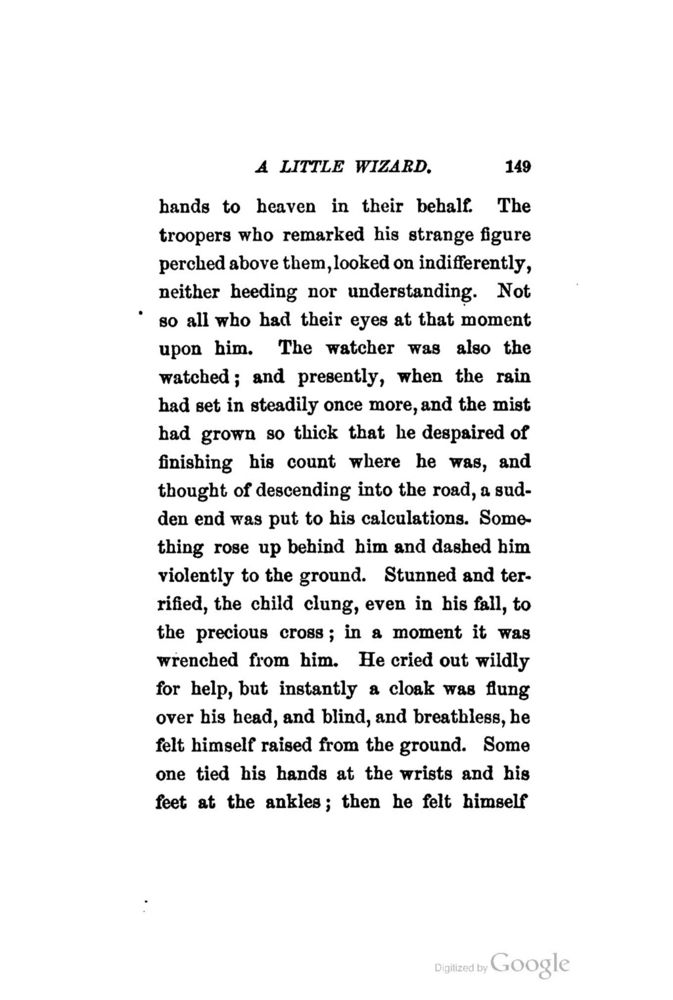 A LITTLE WIZARD. 149

hands to heaven in their behalf. The troopers who remarked his strange figure perched above them, looked on indifferently, neither heeding nor understanding. Not so all who had their eyes at that moment upon him. The watcher was also the watched; and presently, when the rain had set in steadily once more, and the mist had grown so thick that he despaired of finishing his count where he was, and thought of descending into the road, a sudden end was put to his calculations. Something rose up behind him and dashed him violently to the ground. Stunned and terrified, the child clung, even in his fall, to the precious cross; in a moment it was wrenched from him. He cried out wildly for help, but instantly a cloak was flung over his head, and blind, and breathless, he felt himself raised from the ground. Some one tied his hands at the wrists and his feet at the ankles; then he felt himself

Digitized by Google